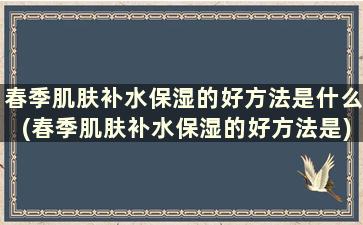 春季肌肤补水保湿的好方法是什么(春季肌肤补水保湿的好方法是)